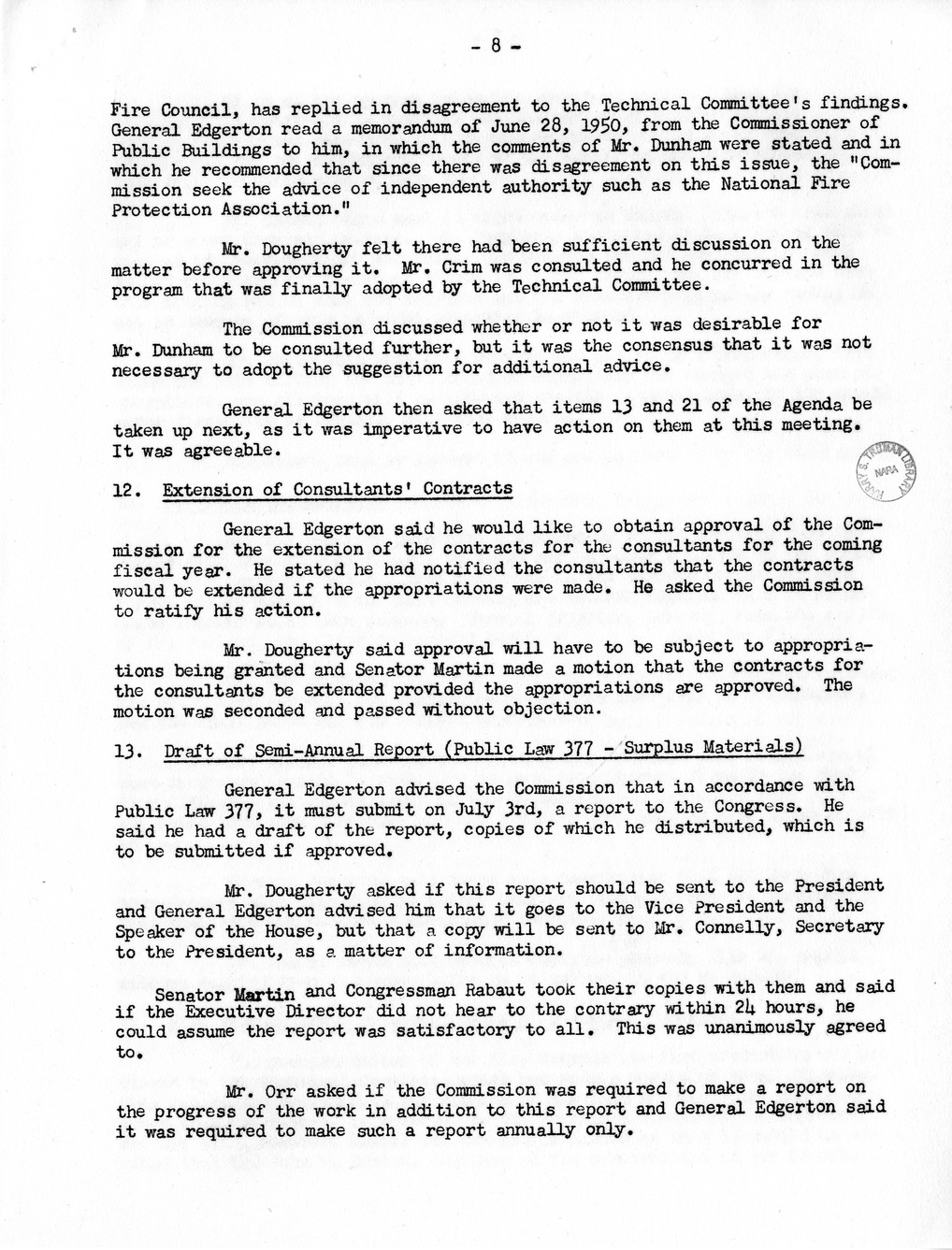 - 8 -

Fire Council, has replied in disagreement to the Technical Committee's findings. General Edgerton read a memorandum of June 28, 1950, from the Commissioner of Public Buildings to him, in which the comments of Mr. Dunham were stated and in which he recommended that since there was disagreement on this issue, the "Commission seek the advice of independent authority such as the National Fire Protection Association."

Mr. Dougherty felt there had been sufficient discussion on the matter before approving it. Mr. Crim was consulted and he concurred in the program that was finally adopted by the Technical Committee.

The Commission discussed whether or not it was desirable for Mr. Dunham to be consulted further, but it was the consensus that it was not necessary to adopt the suggestion for additional advice.

General Edgerton then asked that items 13 and 21 of the Agenda be taken up next, as it was imperative to have action on them at this meeting. It was agreeable.

HARRY S. TRUMAN LIBRARY NARA

12. Extension of Consultants' Contracts

General Edgerton said he would like to obtain approval of the Commission for the extension of the contracts for the consultants for the coming fiscal year. He stated he had notified the consultants that the contracts would be extended if the appropriations were made. He asked the Commission to ratify his action.

Mr. Dougherty said approval will have to be subject to appropriations being granted and Senator Martin made a motion that the contracts for the consultants be extended provided the appropriations are approved. The motion was seconded and passed without objection.

13. Draft of Semi-Annual Report (Public Law 377 - Surplus Materials)

General Edgerton advised the Commission that in accordance with Public Law 377, it must submit on July 3rd, a report to the Congress. He said he had a draft of the report, copies of which he distributed, which is to be submitted if approved.

Mr. Dougherty asked if this report should be sent to the President and General Edgerton advised him that it goes to the Vice President and the Speaker of the House, but that a copy will be sent to Mr. Connelly, Secretary to the President, as a matter of information.

Senator Martin and Congressman Rabaut took their copies with them and said if the Executive Director did not hear to the contrary within 24 hours, he could assume the report was satisfactory to all. This was unanimously agreed to.

Mr. Orr asked if the Commission was required to make a report on the progress of the work in addition to this report and General Edgerton said it was required to make such a report annually only.